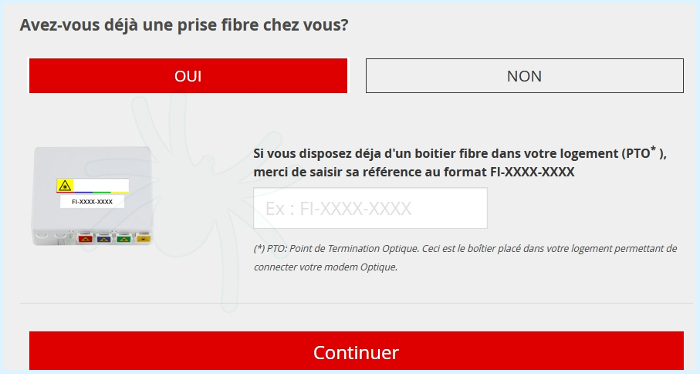 Avez-vous déjà une prise fibre chez vous?

OUI

NON

FI-XXXX-XXXX

Si vous disposez déja d'un boitier fibre dans votre logement (PTO* ), merci de saisir sa référence au format FI-XXXX-XXXX

Ex : FI-XXXX-XXXX

(*) PTO: Point de Termination Optique. Ceci est le boîtier placé dans votre logement permettant de connecter votre modem Optique.

Continuer